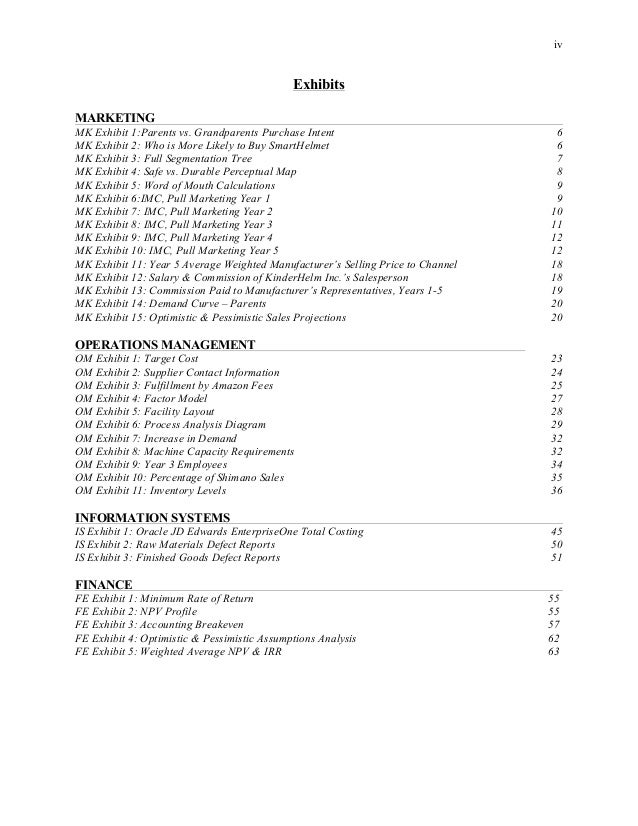 iv

Exhibits

MARKETING

MK Exhibit 1:Parents vs. Grandparents Purchase Intent 6
MK Exhibit 2: Who is More Likely to Buy SmartHelmet 6
MK Exhibit 3: Full Segmentation Tree 7
MK Exhibit 4: Safe vs. Durable Perceptual Map 8
MK Exhibit 5: Word of Mouth Calculations 9
MK Exhibit 6:IMC, Pull Marketing Year 1 9
MK Exhibit 7: IMC, Pull Marketing Year 2 10
MK Exhibit 8: IMC, Pull Marketing Year 3 11
MK Exhibit 9: IMC, Pull Marketing Year 4 12
MK Exhibit 10: IMC, Pull Marketing Year 5 12
MK Exhibit 11: Year 5 Average Weighted Manufacturer's Selling Price to Channel 18
MK Exhibit 12: Salary & Commission of KinderHelm Inc.'s Salesperson 18
MK Exhibit 13: Commission Paid to Manufacturer's Representatives, Years 1-5 19
MK Exhibit 14: Demand Curve – Parents 20
MK Exhibit 15: Optimistic & Pessimistic Sales Projections 20

OPERATIONS MANAGEMENT

OM Exhibit 1: Target Cost 23
OM Exhibit 2: Supplier Contact Information 24
OM Exhibit 3: Fulfillment by Amazon Fees 25
OM Exhibit 4: Factor Model 27
OM Exhibit 5: Facility Layout 28
OM Exhibit 6: Process Analysis Diagram 29
OM Exhibit 7: Increase in Demand 32
OM Exhibit 8: Machine Capacity Requirements 32
OM Exhibit 9: Year 3 Employees 34
OM Exhibit 10: Percentage of Shimano Sales 35
OM Exhibit 11: Inventory Levels 36

INFORMATION SYSTEMS

IS Exhibit 1: Oracle JD Edwards EnterpriseOne Total Costing 45
IS Exhibit 2: Raw Materials Defect Reports 50
IS Exhibit 3: Finished Goods Defect Reports 51

FINANCE

FE Exhibit 1: Minimum Rate of Return 55
FE Exhibit 2: NPV Profile 55
FE Exhibit 3: Accounting Breakeven 57
FE Exhibit 4: Optimistic & Pessimistic Assumptions Analysis 62
FE Exhibit 5: Weighted Average NPV & IRR 63